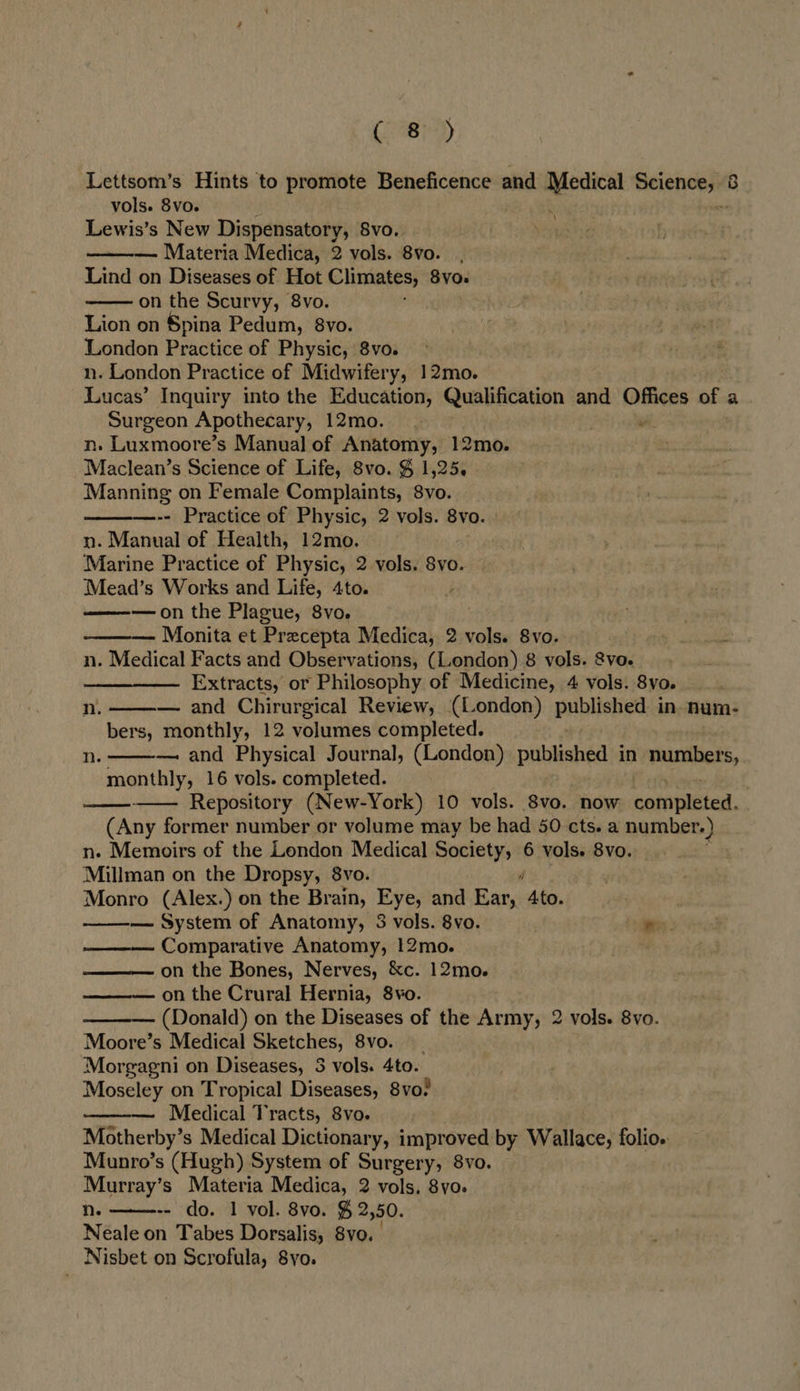 ( 8 )

Lettsom's Hints to promote Beneficence and Medical Science, 3 vols. 8vo.
Lewis's New Dispensatory, 8vo.
——— Materia Medica, 2 vols. 8vo.
Lind on Diseases of Hot Climates, 8vo.
——— on the Scurvy, 8vo.
Lion on Spina Pedum, 8vo.
London Practice of Physic, 8vo.
n. London Practice of Midwifery, 12mo.
Lucas' Inquiry into the Education, Qualification and Offices of a Surgeon Apothecary, 12mo.
n. Luxmoore's Manual of Anatomy, 12mo.
Maclean's Science of Life, 8vo. $ 1,25.
Manning on Female Complaints, 8vo.
——— Practice of Physic, 2 vols. 8vo.
n. Manual of Health, 12mo.
Marine Practice of Physic, 2 vols. 8vo.
Mead's Works and Life, 4to.
——— on the Plague, 8vo.
——— Monita et Præcepta Medica, 2 vols. 8vo.
n. Medical Facts and Observations, (London) 8 vols. 8vo.
——— Extracts, or Philosophy of Medicine, 4 vols. 8vo.
n. ——— and Chirurgical Review, (London) published in numbers, monthly, 12 volumes completed.
n. ——— and Physical Journal, (London) published in numbers, monthly, 16 vols. completed.
——— Repository (New-York) 10 vols. 8vo. now completed. (Any former number or volume may be had 50 cts. a number.)
n. Memoirs of the London Medical Society, 6 vols. 8vo.
Millman on the Dropsy, 8vo.
Monro (Alex.) on the Brain, Eye, and Ear, 4to.
——— System of Anatomy, 3 vols. 8vo.
——— Comparative Anatomy, 12mo.
——— on the Bones, Nerves, &c. 12mo.
——— on the Crural Hernia, 8vo.
——— (Donald) on the Diseases of the Army, 2 vols. 8vo.
Moore's Medical Sketches, 8vo.
Morgagni on Diseases, 3 vols. 4to.
Moseley on Tropical Diseases, 8vo.
——— Medical Tracts, 8vo.
Motherby's Medical Dictionary, improved by Wallace, folio.
Munro's (Hugh) System of Surgery, 8vo.
Murray's Materia Medica, 2 vols. 8vo.
n. ——— do. 1 vol. 8vo. $ 2,50.
Neale on Tabes Dorsalis, 8vo.
Nisbet on Scrofula, 8vo.